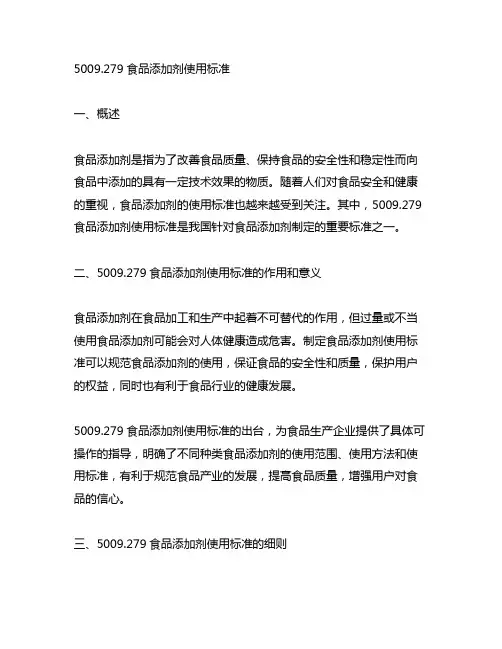 5009.279 食品添加剂使用标准

一、概述

食品添加剂是指为了改善食品质量、保持食品的安全性和稳定性而向食品中添加的具有一定技术效果的物质。随着人们对食品安全和健康的重视，食品添加剂的使用标准也越来越受到关注。其中，5009.279 食品添加剂使用标准是我国针对食品添加剂制定的重要标准之一。

二、5009.279 食品添加剂使用标准的作用和意义

食品添加剂在食品加工和生产中起着不可替代的作用，但过量或不当使用食品添加剂可能会对人体健康造成危害。制定食品添加剂使用标准可以规范食品添加剂的使用，保证食品的安全性和质量，保护用户的权益，同时也有利于食品行业的健康发展。

5009.279 食品添加剂使用标准的出台，为食品生产企业提供了具体可操作的指导，明确了不同种类食品添加剂的使用范围、使用方法和使用标准，有利于规范食品产业的发展，提高食品质量，增强用户对食品的信心。

三、5009.279 食品添加剂使用标准的细则